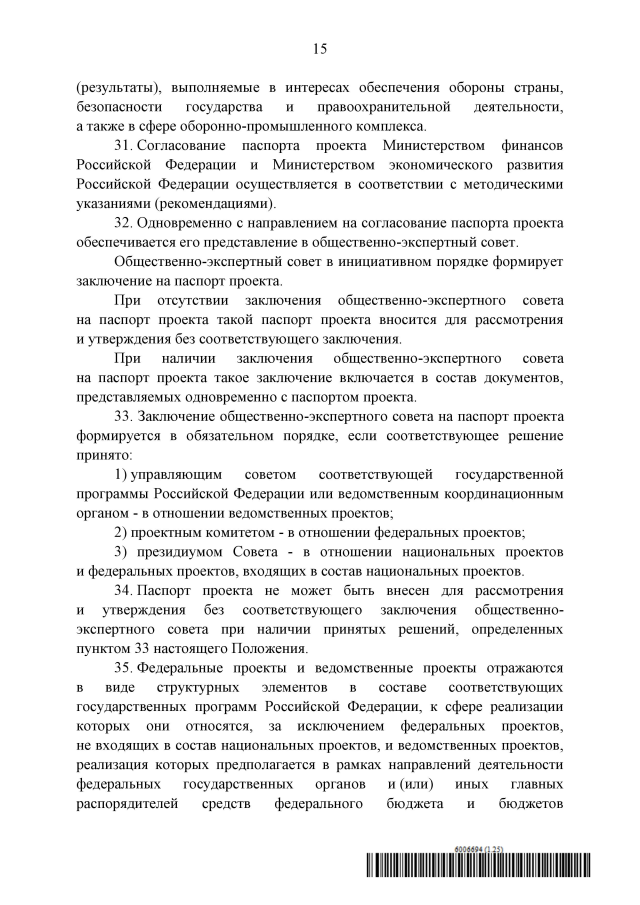 15

(результаты), выполняемые в интересах обеспечения обороны страны, безопасности государства и правоохранительной деятельности, а также в сфере оборонно-промышленного комплекса.

31. Согласование паспорта проекта Министерством финансов Российской Федерации и Министерством экономического развития Российской Федерации осуществляется в соответствии с методическими указаниями (рекомендациями).

32. Одновременно с направлением на согласование паспорта проекта обеспечивается его представление в общественно-экспертный совет.

Общественно-экспертный совет в инициативном порядке формирует заключение на паспорт проекта.

При отсутствии заключения общественно-экспертного совета на паспорт проекта такой паспорт проекта вносится для рассмотрения и утверждения без соответствующего заключения.

При наличии заключения общественно-экспертного совета на паспорт проекта такое заключение включается в состав документов, представляемых одновременно с паспортом проекта.

33. Заключение общественно-экспертного совета на паспорт проекта формируется в обязательном порядке, если соответствующее решение принято:

1) управляющим советом соответствующей государственной программы Российской Федерации или ведомственным координационным органом - в отношении ведомственных проектов;

2) проектным комитетом - в отношении федеральных проектов;

3) президиумом Совета - в отношении национальных проектов и федеральных проектов, входящих в состав национальных проектов.

34. Паспорт проекта не может быть внесен для рассмотрения и утверждения без соответствующего заключения общественно-экспертного совета при наличии принятых решений, определенных пунктом 33 настоящего Положения.

35. Федеральные проекты и ведомственные проекты отражаются в виде структурных элементов в составе соответствующих государственных программ Российской Федерации, к сфере реализации которых они относятся, за исключением федеральных проектов, не входящих в состав национальных проектов, и ведомственных проектов, реализация которых предполагается в рамках направлений деятельности федеральных государственных органов и (или) иных главных распорядителей средств федерального бюджета и бюджетов

6006694 (1.25)